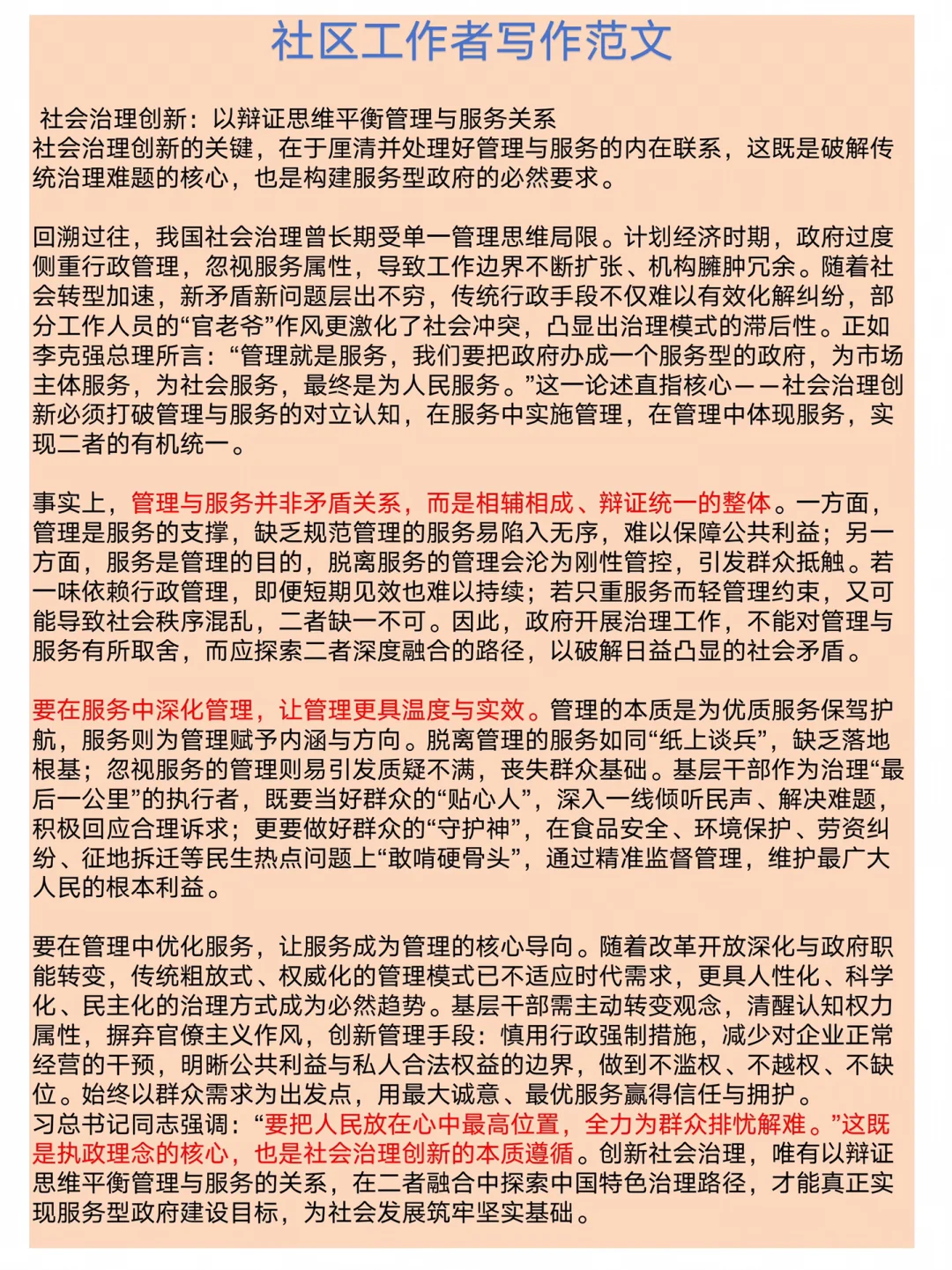 社区工作者写作范文

社会治理创新：以辩证思维平衡管理与服务关系
社会治理创新的关键，在于厘清并处理好管理与服务的内在联系，这既是破解传统治理难题的核心，也是构建服务型政府的必然要求。

回溯过往，我国社会治理曾长期受单一管理思维局限。计划经济时期，政府过度侧重行政管理，忽视服务属性，导致工作边界不断扩张、机构臃肿冗余。随着社会转型加速，新矛盾新问题层出不穷，传统行政手段不仅难以有效化解纠纷，部分工作人员的“官老爷”作风更激化了社会冲突，凸显出治理模式的滞后性。正如李克强总理所言：“管理就是服务，我们要把政府办成一个服务型的政府，为市场主体服务，为社会服务，最终是为人民服务。”这一论述直指核心——社会治理创新必须打破管理与服务的对立认知，在服务中实施管理，在管理中体现服务，实现二者的有机统一。

事实上，管理与服务并非矛盾关系，而是相辅相成、辩证统一的整体。一方面，管理是服务的支撑，缺乏规范管理的服务易陷入无序，难以保障公共利益；另一方面，服务是管理的目的，脱离服务的管理会沦为刚性管控，引发群众抵触。若一味依赖行政管理，即便短期见效也难以持续；若只重服务而轻管理约束，又可能导致社会秩序混乱，二者缺一不可。因此，政府开展治理工作，不能对管理与服务有所取舍，而应探索二者深度融合的路径，以破解日益凸显的社会矛盾。

要在服务中深化管理，让管理更具温度与实效。管理的本质是为优质服务保驾护航，服务则为管理赋予内涵与方向。脱离管理的服务如同“纸上谈兵”，缺乏落地根基；忽视服务的管理则易引发质疑不满，丧失群众基础。基层干部作为治理“最后一公里”的执行者，既要当好群众的“贴心人”，深入一线倾听民声、解决难题，积极回应合理诉求；更要做好群众的“守护神”，在食品安全、环境保护、劳资纠纷、征地拆迁等民生热点问题上“敢啃硬骨头”，通过精准监督管理，维护最广大人民的根本利益。

要在管理中优化服务，让服务成为管理的核心导向。随着改革开放深化与政府职能转变，传统粗放式、权威化的管理模式已不适应时代需求，更具人性化、科学化、民主化的治理方式成为必然趋势。基层干部需主动转变观念，清醒认知权力属性，摒弃官僚主义作风，创新管理手段：慎用行政强制措施，减少对企业正常经营的干预，明晰公共利益与私人合法权益的边界，做到不滥权、不越权、不缺位。始终以群众需求为出发点，用最大诚意、最优服务赢得信任与拥护。
习总书记同志强调：“要把人民放在心中最高位置，全力为群众排忧解难。”这既是执政理念的核心，也是社会治理创新的本质遵循。创新社会治理，唯有以辩证思维平衡管理与服务的关系，在二者融合中探索中国特色治理路径，才能真正实现服务型政府建设目标，为社会发展筑牢坚实基础。